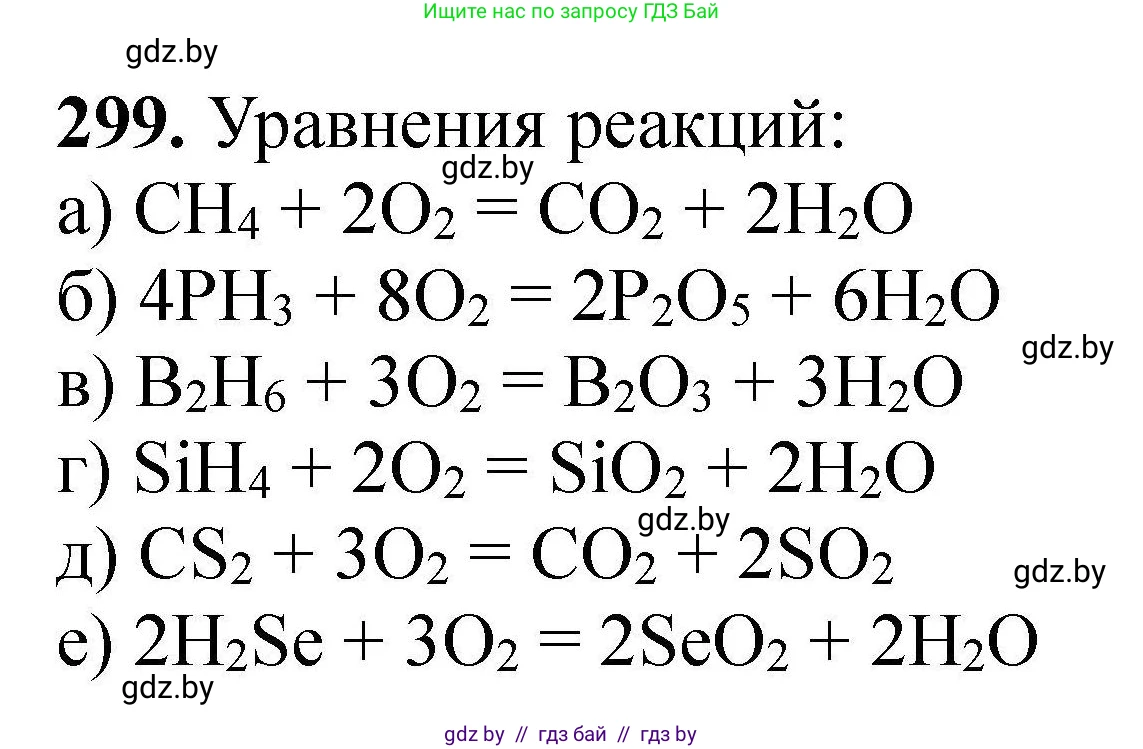 Ищите нас по запросу ГДЗ Бай

gdz.by

**299.** Уравнения реакций:

gdz.by

а) $CH_4 + 2O_2 = CO_2 + 2H_2O$

б) $4PH_3 + 8O_2 = 2P_2O_5 + 6H_2O$

gdz.by

в) $B_2H_6 + 3O_2 = B_2O_3 + 3H_2O$

г) $SiH_4 + 2O_2 = SiO_2 + 2H_2O$

gdz.by

д) $CS_2 + 3O_2 = CO_2 + 2SO_2$

gdz.by

е) $2H_2Se + 3O_2 = 2SeO_2 + 2H_2O$

gdz.by

gdz by // гдз бай // гдз by